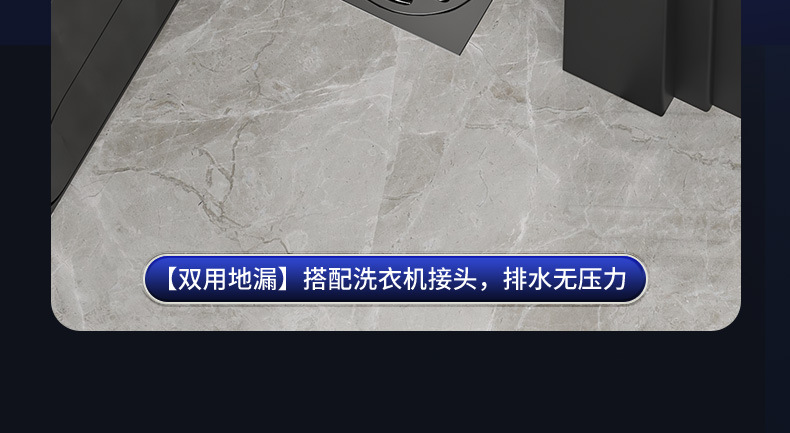 【双用地漏】搭配洗衣机接头，排水无压力